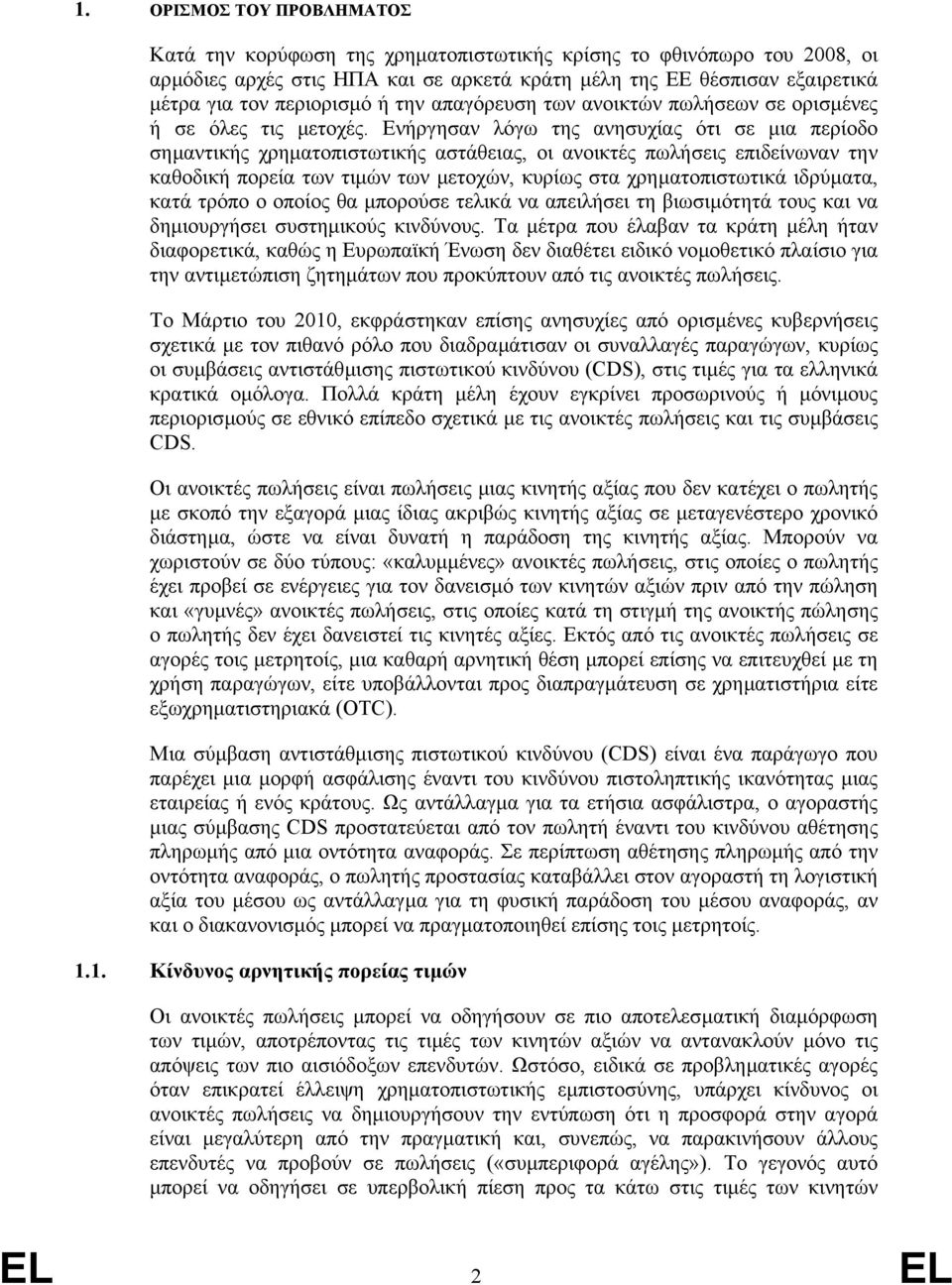 1. ΟΡΙΣΜΟΣ ΤΟΥ ΠΡΟΒΛΗΜΑΤΟΣ

Κατά την κορύφωση της χρηματοπιστωτικής κρίσης το φθινόπωρο του 2008, οι αρμόδιες αρχές στις ΗΠΑ και σε αρκετά κράτη μέλη της ΕΕ θέσπισαν εξαιρετικά μέτρα για τον περιορισμό ή την απαγόρευση των ανοικτών πωλήσεων σε ορισμένες ή σε όλες τις μετοχές. Ενήργησαν λόγω της ανησυχίας ότι σε μια περίοδο σημαντικής χρηματοπιστωτικής αστάθειας, οι ανοικτές πωλήσεις επιδείνωναν την καθοδική πορεία των τιμών των μετοχών, κυρίως στα χρηματοπιστωτικά ιδρύματα, κατά τρόπο ο οποίος θα μπορούσε τελικά να απειλήσει τη βιωσιμότητά τους και να δημιουργήσει συστημικούς κινδύνους. Τα μέτρα που έλαβαν τα κράτη μέλη ήταν διαφορετικά, καθώς η Ευρωπαϊκή Ένωση δεν διαθέτει ειδικό νομοθετικό πλαίσιο για την αντιμετώπιση ζητημάτων που προκύπτουν από τις ανοικτές πωλήσεις.

Το Μάρτιο του 2010, εκφράστηκαν επίσης ανησυχίες από ορισμένες κυβερνήσεις σχετικά με τον πιθανό ρόλο που διαδραμάτισαν οι συναλλαγές παραγώγων, κυρίως οι συμβάσεις αντιστάθμισης πιστωτικού κινδύνου (CDS), στις τιμές για τα ελληνικά κρατικά ομόλογα. Πολλά κράτη μέλη έχουν εγκρίνει προσωρινούς ή μόνιμους περιορισμούς σε εθνικό επίπεδο σχετικά με τις ανοικτές πωλήσεις και τις συμβάσεις CDS.

Οι ανοικτές πωλήσεις είναι πωλήσεις μιας κινητής αξίας που δεν κατέχει ο πωλητής με σκοπό την εξαγορά μιας ίδιας ακριβώς κινητής αξίας σε μεταγενέστερο χρονικό διάστημα, ώστε να είναι δυνατή η παράδοση της κινητής αξίας. Μπορούν να χωριστούν σε δύο τύπους: «καλυμμένες» ανοικτές πωλήσεις, στις οποίες ο πωλητής έχει προβεί σε ενέργειες για τον δανεισμό των κινητών αξιών πριν από την πώληση και «γυμνές» ανοικτές πωλήσεις, στις οποίες κατά τη στιγμή της ανοικτής πώλησης ο πωλητής δεν έχει δανειστεί τις κινητές αξίες. Εκτός από τις ανοικτές πωλήσεις σε αγορές τοις μετρητοίς, μια καθαρή αρνητική θέση μπορεί επίσης να επιτευχθεί με τη χρήση παραγώγων, είτε υποβάλλονται προς διαπραγμάτευση σε χρηματιστήρια είτε εξωχρηματιστηριακά (OTC).

Μια σύμβαση αντιστάθμισης πιστωτικού κινδύνου (CDS) είναι ένα παράγωγο που παρέχει μια μορφή ασφάλισης έναντι του κινδύνου πιστοληπτικής ικανότητας μιας εταιρείας ή ενός κράτους. Ως αντάλλαγμα για τα ετήσια ασφάλιστρα, ο αγοραστής μιας σύμβασης CDS προστατεύεται από τον πωλητή έναντι του κινδύνου αθέτησης πληρωμής από μια οντότητα αναφοράς. Σε περίπτωση αθέτησης πληρωμής από την οντότητα αναφοράς, ο πωλητής προστασίας καταβάλλει στον αγοραστή τη λογιστική αξία του μέσου ως αντάλλαγμα για τη φυσική παράδοση του μέσου αναφοράς, αν και ο διακανονισμός μπορεί να πραγματοποιηθεί επίσης τοις μετρητοίς.

1.1. Κίνδυνος αρνητικής πορείας τιμών

Οι ανοικτές πωλήσεις μπορεί να οδηγήσουν σε πιο αποτελεσματική διαμόρφωση των τιμών, αποτρέποντας τις τιμές των κινητών αξιών να αντανακλούν μόνο τις απόψεις των πιο αισιόδοξων επενδυτών. Ωστόσο, ειδικά σε προβληματικές αγορές όταν επικρατεί έλλειψη χρηματοπιστωτικής εμπιστοσύνης, υπάρχει κίνδυνος οι ανοικτές πωλήσεις να δημιουργήσουν την εντύπωση ότι η προσφορά στην αγορά είναι μεγαλύτερη από την πραγματική και, συνεπώς, να παρακινήσουν άλλους επενδυτές να προβούν σε πωλήσεις («συμπεριφορά αγέλης»). Το γεγονός αυτό μπορεί να οδηγήσει σε υπερβολική πίεση προς τα κάτω στις τιμές των κινητών

EL 2 EL